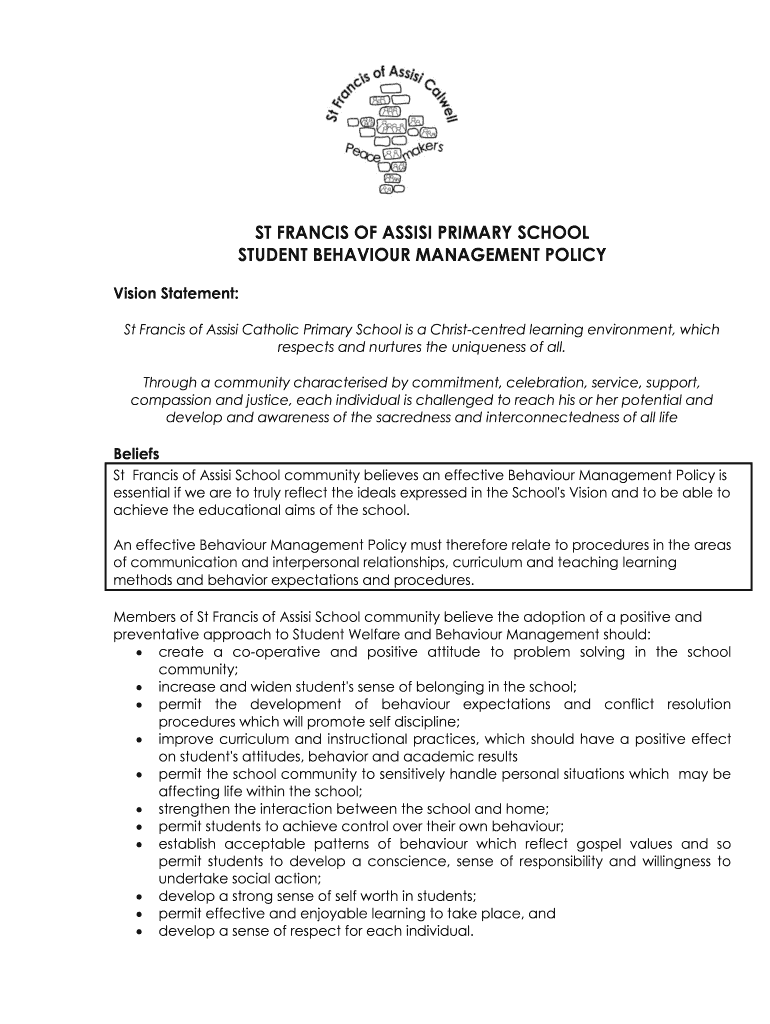 St Francis of Assisi Calwell
Peace makers

ST FRANCIS OF ASSISI PRIMARY SCHOOL
STUDENT BEHAVIOUR MANAGEMENT POLICY

Vision Statement:

St Francis of Assisi Catholic Primary School is a Christ-centred learning environment, which respects and nurtures the uniqueness of all.

Through a community characterised by commitment, celebration, service, support, compassion and justice, each individual is challenged to reach his or her potential and develop and awareness of the sacredness and interconnectedness of all life

Beliefs

St Francis of Assisi School community believes an effective Behaviour Management Policy is essential if we are to truly reflect the ideals expressed in the School's Vision and to be able to achieve the educational aims of the school.

An effective Behaviour Management Policy must therefore relate to procedures in the areas of communication and interpersonal relationships, curriculum and teaching learning methods and behavior expectations and procedures.

Members of St Francis of Assisi School community believe the adoption of a positive and preventative approach to Student Welfare and Behaviour Management should:
• create a co-operative and positive attitude to problem solving in the school community;
• increase and widen student's sense of belonging in the school;
• permit the development of behaviour expectations and conflict resolution procedures which will promote self discipline;
• improve curriculum and instructional practices, which should have a positive effect on student's attitudes, behavior and academic results
• permit the school community to sensitively handle personal situations which may be affecting life within the school;
• strengthen the interaction between the school and home;
• permit students to achieve control over their own behaviour;
• establish acceptable patterns of behaviour which reflect gospel values and so permit students to develop a conscience, sense of responsibility and willingness to undertake social action;
• develop a strong sense of self worth in students;
• permit effective and enjoyable learning to take place, and
• develop a sense of respect for each individual.